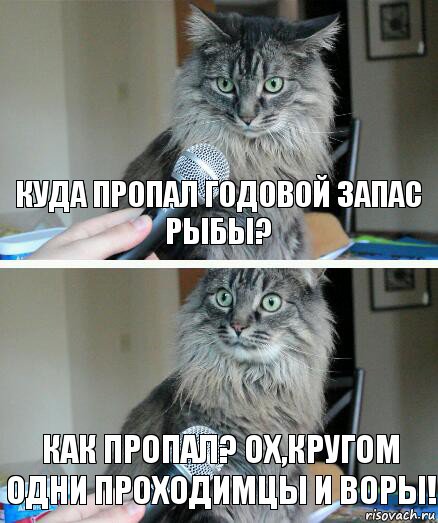 КУДА ПРОПАЛ ГОДОВОЙ ЗАПАС РЫБЫ?

КАК ПРОПАЛ? ОХ,КРУГОМ ОДНИ ПРОХОДИМЦЫ И ВОРЫ!

risovach.ru